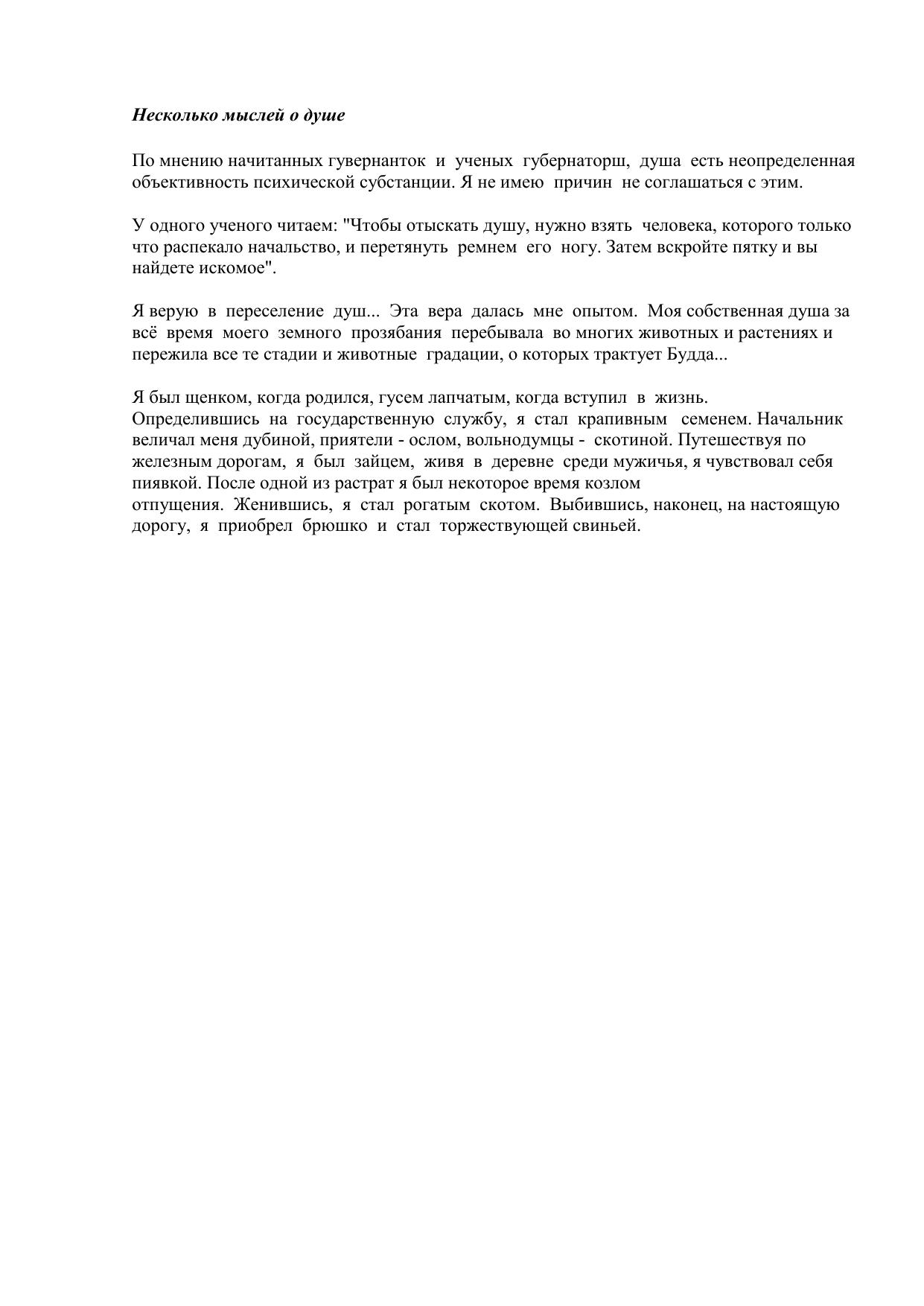 Несколько мыслей о душе

По мнению начитанных гувернанток и ученых губернаторш, душа есть неопределенная объективность психической субстанции. Я не имею причин не соглашаться с этим.

У одного ученого читаем: "Чтобы отыскать душу, нужно взять человека, которого только что распекало начальство, и перетянуть ремнем его ногу. Затем вскройте пятку и вы найдете искомое".

Я верую в переселение душ... Эта вера далась мне опытом. Моя собственная душа за всё время моего земного прозябания перебывала во многих животных и растениях и пережила все те стадии и животные градации, о которых трактует Будда...

Я был щенком, когда родился, гусем лапчатым, когда вступил в жизнь. Определившись на государственную службу, я стал крапивным семенем. Начальник величал меня дубиной, приятели - ослом, вольнодумцы - скотиной. Путешествуя по железным дорогам, я был зайцем, живя в деревне среди мужичья, я чувствовал себя пиявкой. После одной из растрат я был некоторое время козлом
отпущения. Женившись, я стал рогатым скотом. Выбившись, наконец, на настоящую дорогу, я приобрел брюшко и стал торжествующей свиньей.